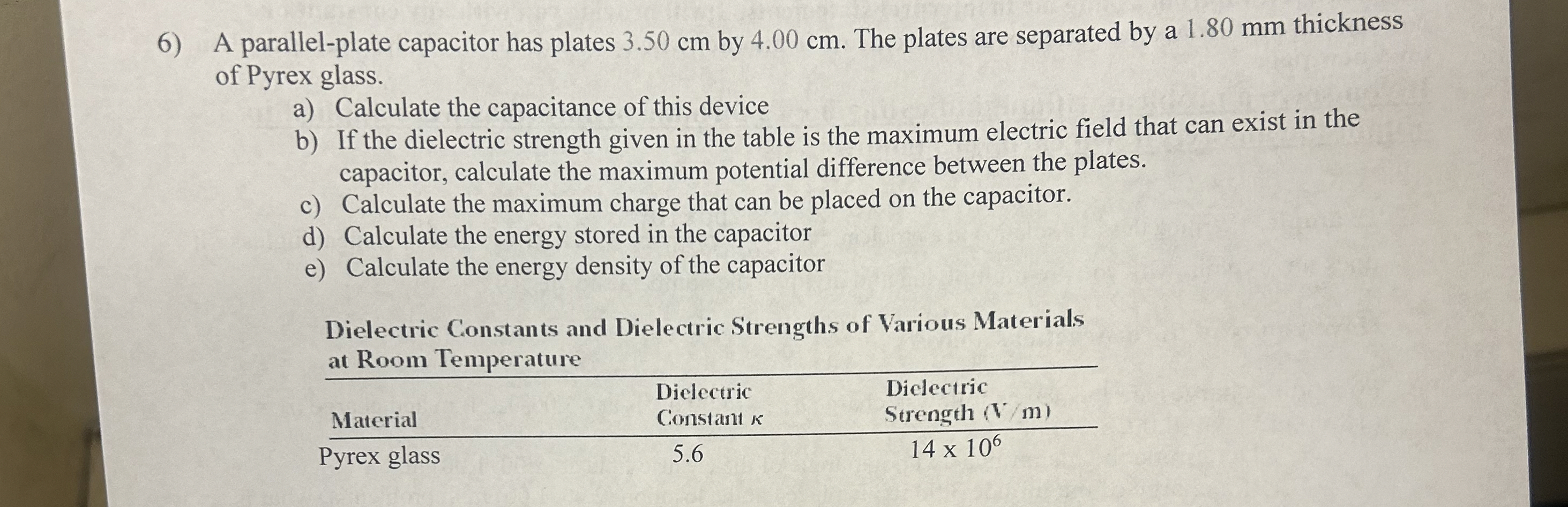 6) A parallel-plate capacitor has plates 3.50 cm by 4.00 cm. The plates are separated by a 1.80 mm thickness of Pyrex glass.

a) Calculate the capacitance of this device
b) If the dielectric strength given in the table is the maximum electric field that can exist in the capacitor, calculate the maximum potential difference between the plates.
c) Calculate the maximum charge that can be placed on the capacitor.
d) Calculate the energy stored in the capacitor
e) Calculate the energy density of the capacitor

Dielectric Constants and Dielectric Strengths of Various Materials at Room Temperature

| Material | Dielectric Constant $\kappa$ | Dielectric Strength (V/m) |
|---|---|---|
| Pyrex glass | 5.6 | $14 \times 10^6$ |